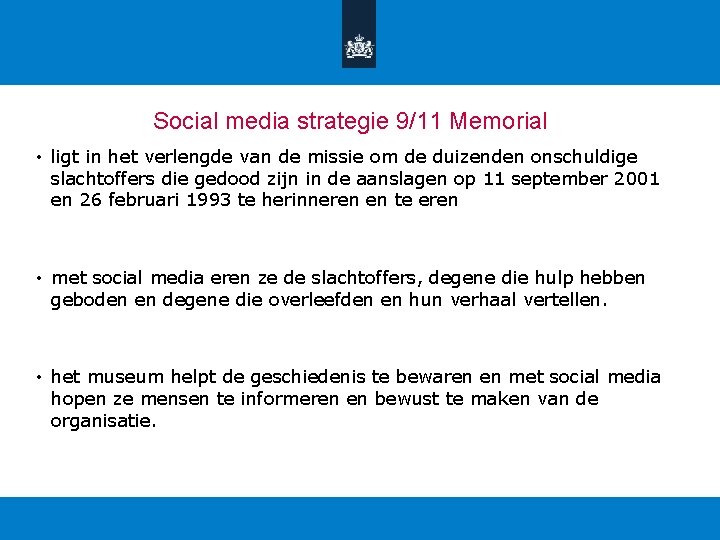 Social media strategie 9/11 Memorial

• ligt in het verlengde van de missie om de duizenden onschuldige slachtoffers die gedood zijn in de aanslagen op 11 september 2001 en 26 februari 1993 te herinneren en te eren

• met social media eren ze de slachtoffers, degene die hulp hebben geboden en degene die overleefden en hun verhaal vertellen.

• het museum helpt de geschiedenis te bewaren en met social media hopen ze mensen te informeren en bewust te maken van de organisatie.